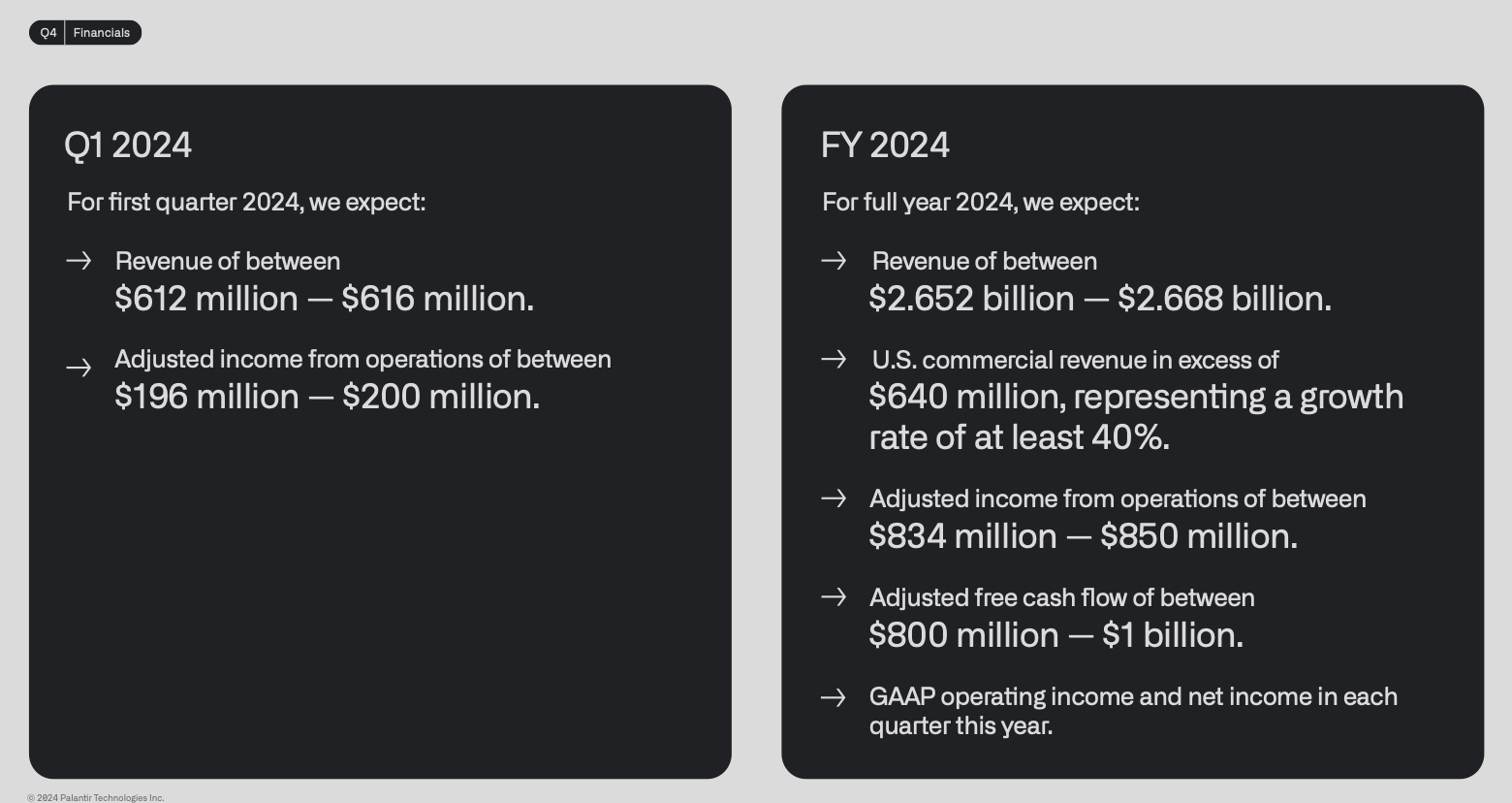 Q4 Financials

Q1 2024

For first quarter 2024, we expect:

→ Revenue of between $612 million — $616 million.

→ Adjusted income from operations of between $196 million — $200 million.

FY 2024

For full year 2024, we expect:

→ Revenue of between $2.652 billion — $2.668 billion.

→ U.S. commercial revenue in excess of $640 million, representing a growth rate of at least 40%.

→ Adjusted income from operations of between $834 million — $850 million.

→ Adjusted free cash flow of between $800 million — $1 billion.

→ GAAP operating income and net income in each quarter this year.

© 2024 Palantir Technologies Inc.